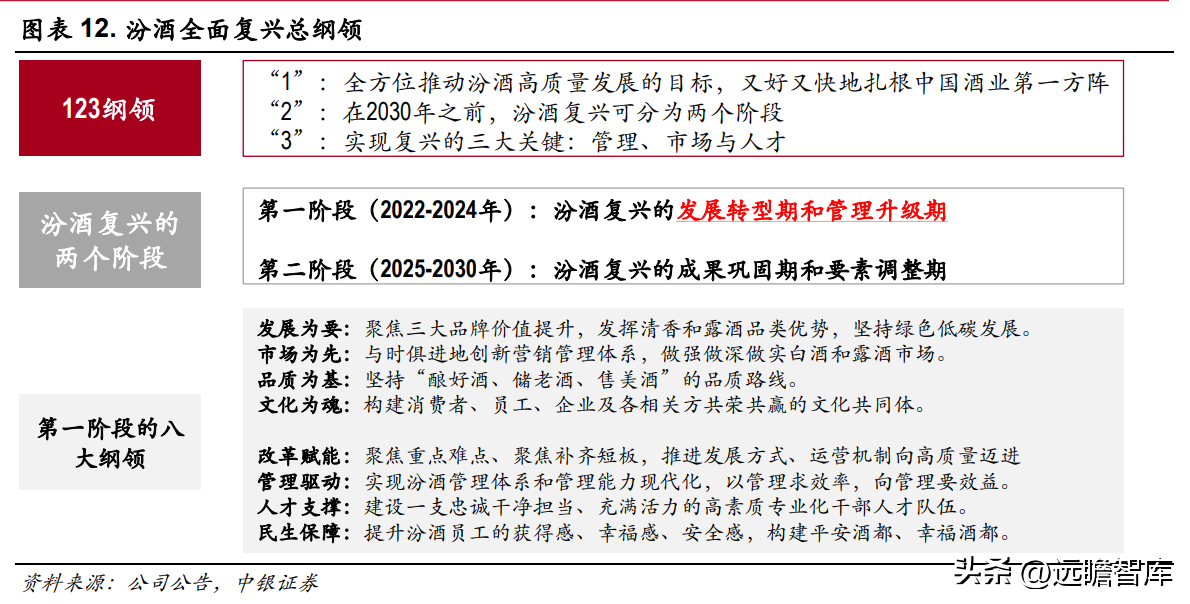 图表 12. 汾酒全面复兴总纲领

123纲领

“1”：全方位推动汾酒高质量发展的目标，又好又快地扎根中国酒业第一方阵
“2”：在2030年之前，汾酒复兴可分为两个阶段
“3”：实现复兴的三大关键：管理、市场与人才

汾酒复兴的两个阶段

第一阶段（2022-2024年）：汾酒复兴的发展转型期和管理升级期

第二阶段（2025-2030年）：汾酒复兴的成果巩固期和要素调整期

第一阶段的八大纲领

发展为要：聚焦三大品牌价值提升，发挥清香和露酒品类优势，坚持绿色低碳发展。
市场为先：与时俱进地创新营销管理体系，做强做深做实白酒和露酒市场。
品质为基：坚持“酿好酒、储老酒、售美酒”的品质路线。
文化为魂：构建消费者、员工、企业及各相关方共荣共赢的文化共同体。

改革赋能：聚焦重点难点、聚焦补齐短板，推进发展方式、运营机制向高质量迈进
管理驱动：实现汾酒管理体系和管理能力现代化，以管理求效率，向管理要效益。
人才支撑：建设一支忠诚干净担当、充满活力的高素质专业化干部人才队伍。
民生保障：提升汾酒员工的获得感、幸福感、安全感，构建平安酒都、幸福酒都。

资料来源：公司公告，中银证券

头条 @远瞻智库